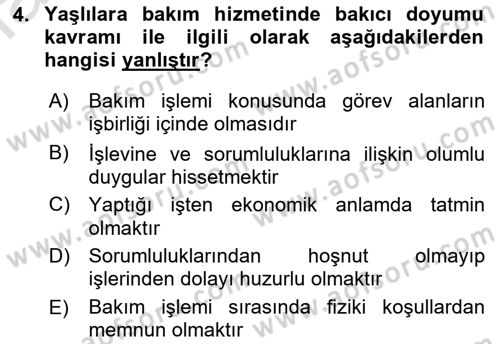 4. Yaşlılara bakım hizmetinde bakıcı doyumu kavramı ile ilgili olarak aşağıdakilerden hangisi yanlıştır?

A) Bakım işlemi konusunda görev alanların işbirliği içinde olmasıdır

B) İşlevine ve sorumluluklarına ilişkin olumlu duygular hissetmektir

C) Yaptığı işten ekonomik anlamda tatmin olmaktır

D) Sorumluluklarından hoşnut olmayıp işlerinden dolayı huzurlu olmaktır

E) Bakım işlemi sırasında fiziki koşullardan memnun olmaktır

www.aofsoru.com